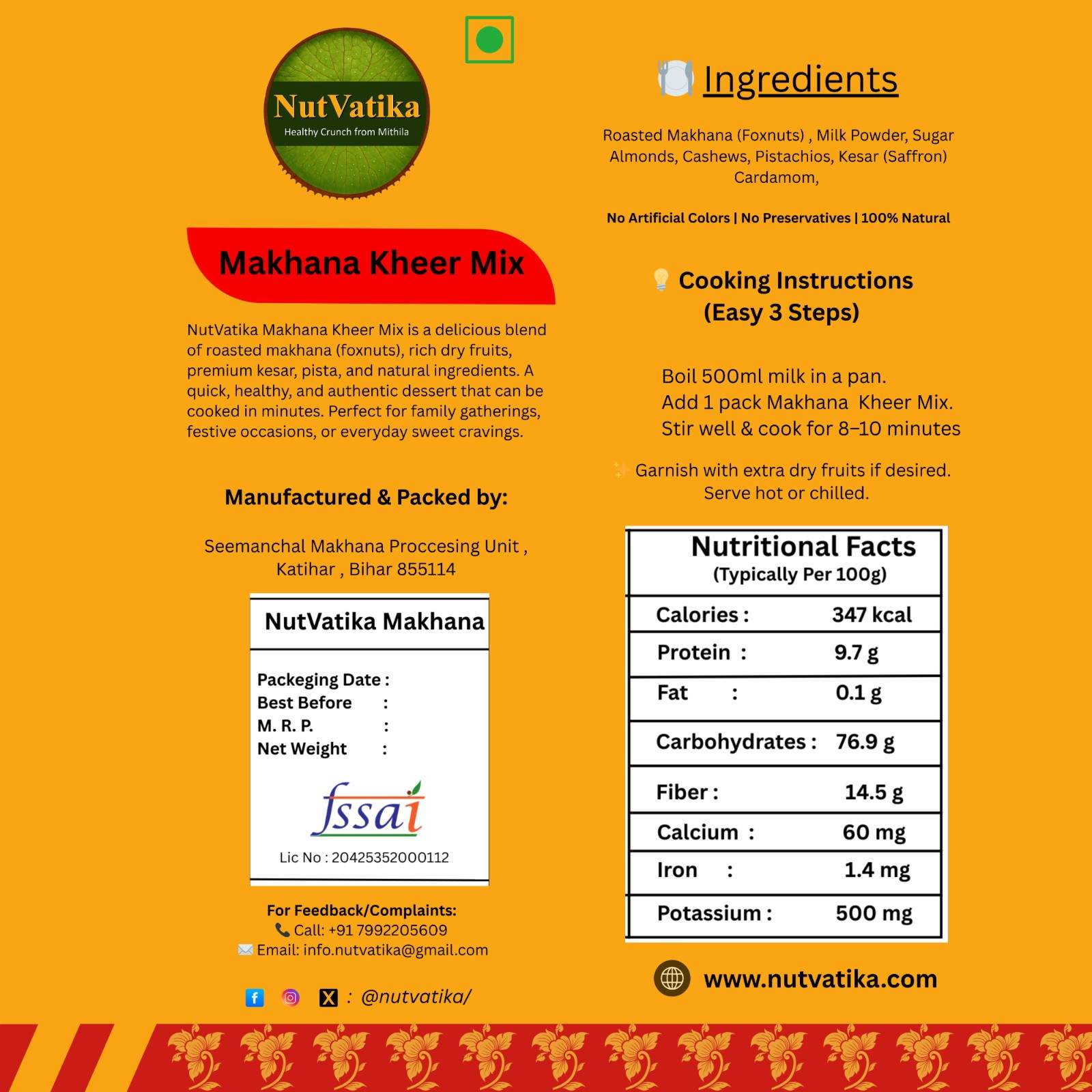 NutVatika
Healthy Crunch from Mithila

Makhana Kheer Mix

NutVatika Makhana Kheer Mix is a delicious blend of roasted makhana (foxnuts), rich dry fruits, premium kesar, pista, and natural ingredients. A quick, healthy, and authentic dessert that can be cooked in minutes. Perfect for family gatherings, festive occasions, or everyday sweet cravings.

Manufactured & Packed by:

Seemanchal Makhana Proccesing Unit ,
Katihar , Bihar 855114

NutVatika Makhana

Packeging Date :
Best Before :
M. R. P. :
Net Weight :

fssai
Lic No : 20425352000112

For Feedback/Complaints:
Call: +91 7992205609
Email: info.nutvatika@gmail.com

: @nutvatika/

Ingredients

Roasted Makhana (Foxnuts) , Milk Powder, Sugar Almonds, Cashews, Pistachios, Kesar (Saffron) Cardamom,

No Artificial Colors | No Preservatives | 100% Natural

Cooking Instructions
(Easy 3 Steps)

Boil 500ml milk in a pan.
Add 1 pack Makhana Kheer Mix.
Stir well & cook for 8–10 minutes

Garnish with extra dry fruits if desired.
Serve hot or chilled.

Nutritional Facts
(Typically Per 100g)

Calories : 347 kcal
Protein : 9.7 g
Fat : 0.1 g
Carbohydrates : 76.9 g
Fiber : 14.5 g
Calcium : 60 mg
Iron : 1.4 mg
Potassium : 500 mg

www.nutvatika.com